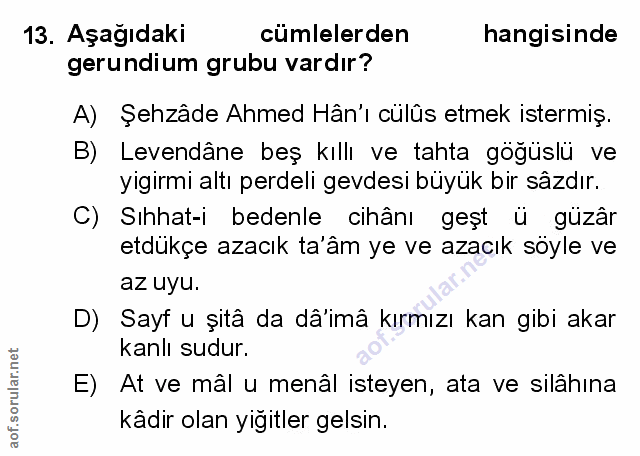 13. Aşağıdaki cümlelerden hangisinde gerundium grubu vardır?

A) Şehzâde Ahmed Hân'ı cülûs etmek istermiş.

B) Levendâne beş kıllı ve tahta göğüslü ve yigirmi altı perdeli gevdesi büyük bir sâzdır.

C) Sıhhat-i bedenle cihânı geşt ü güzâr etdükçe azacık ta'âm ye ve azacık söyle ve az uyu.

D) Sayf u şitâ da dâ'imâ kırmızı kan gibi akar kanlı sudur.

E) At ve mâl u menâl isteyen, ata ve silâhına kâdir olan yiğitler gelsin.

aof.sorular.net